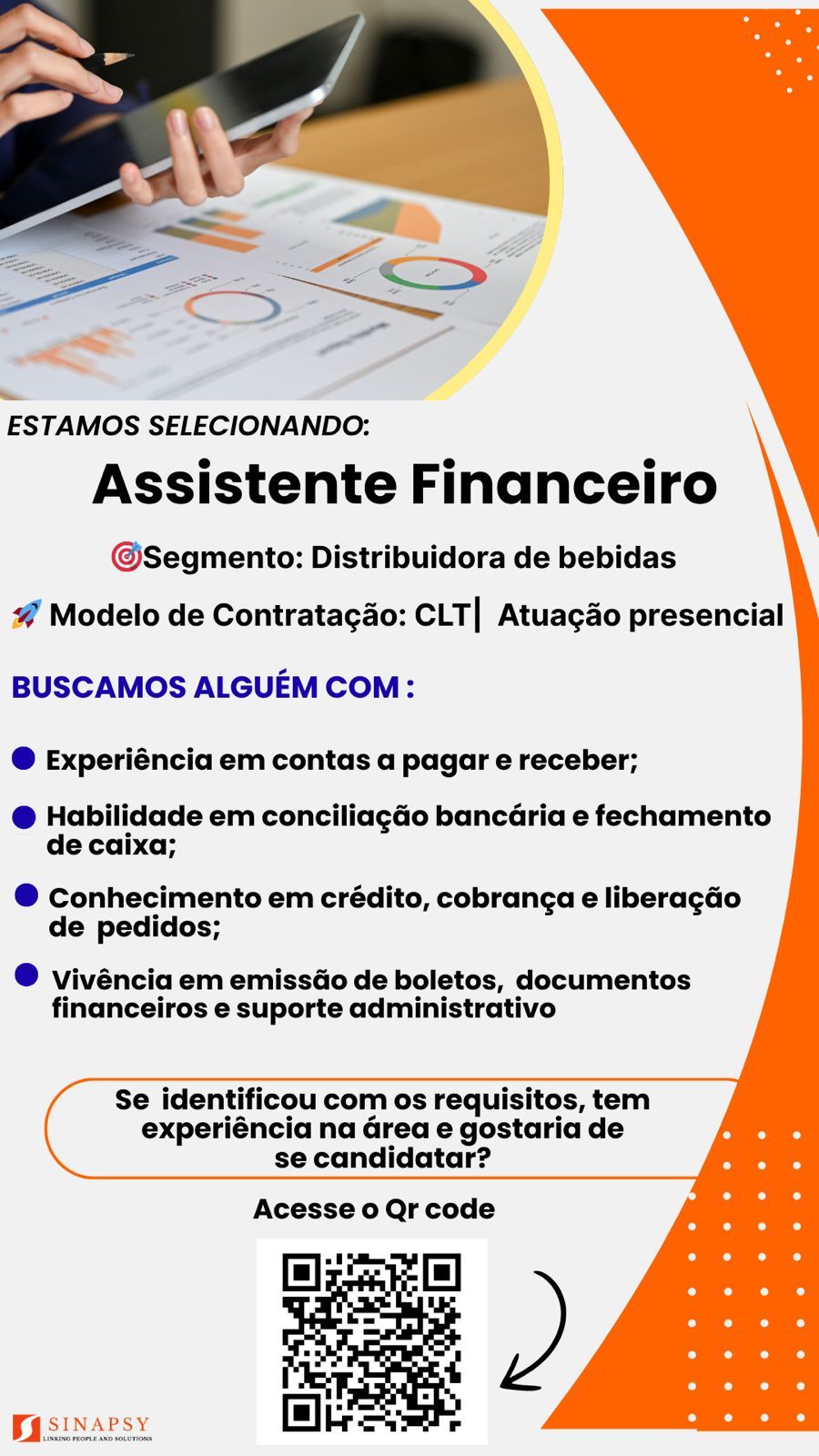 ESTAMOS SELECIONANDO:

Assistente Financeiro

🎯Segmento: Distribuidora de bebidas

🚀 Modelo de Contratação: CLT| Atuação presencial

BUSCAMOS ALGUÉM COM :

Experiência em contas a pagar e receber;

Habilidade em conciliação bancária e fechamento de caixa;

Conhecimento em crédito, cobrança e liberação de pedidos;

Vivência em emissão de boletos, documentos financeiros e suporte administrativo

Se identificou com os requisitos, tem experiência na área e gostaria de se candidatar?

Acesse o Qr code

SINAPSY
LINKING PEOPLE AND SOLUTIONS